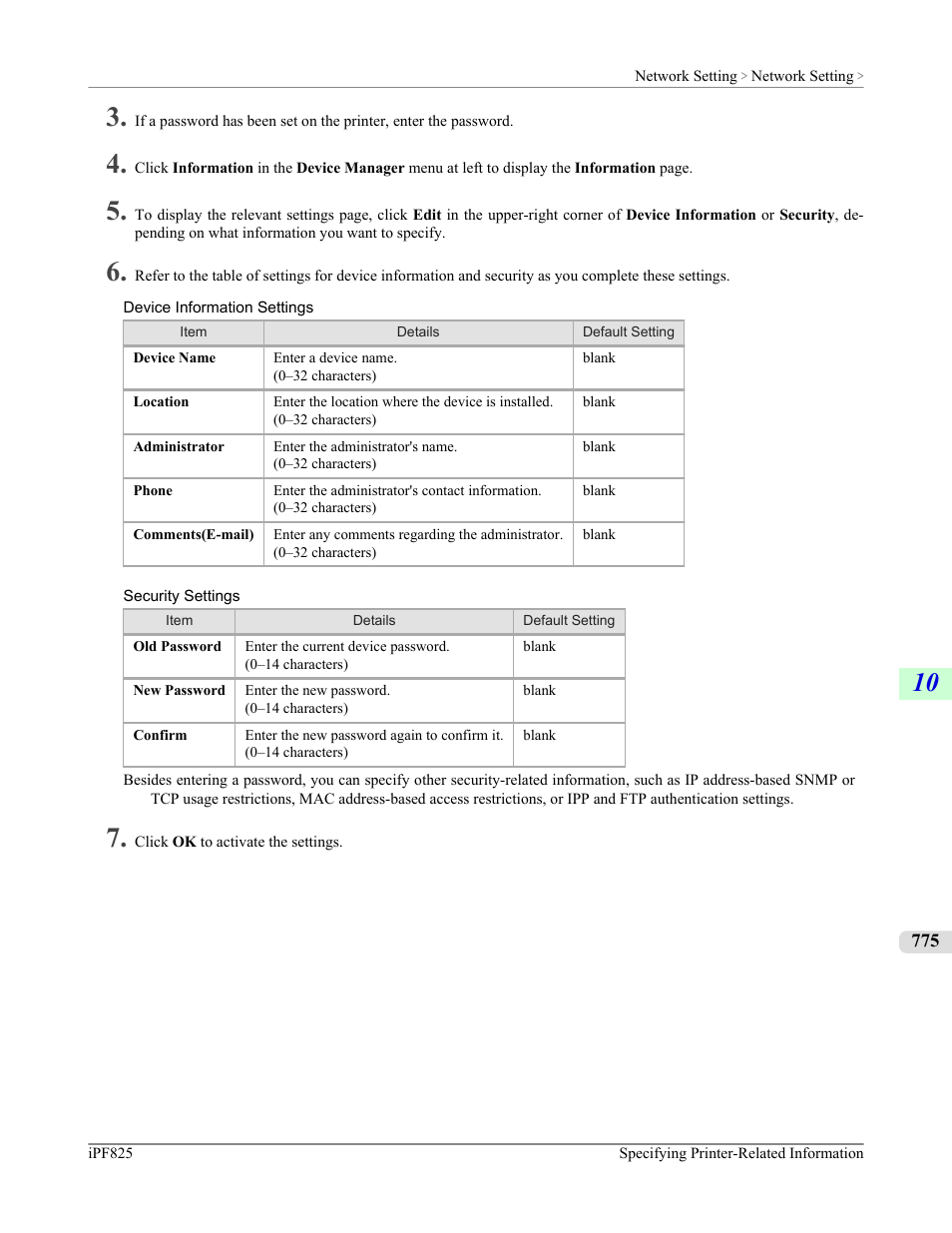 Network Setting > Network Setting >

3. If a password has been set on the printer, enter the password.

4. Click Information in the Device Manager menu at left to display the Information page.

5. To display the relevant settings page, click Edit in the upper-right corner of Device Information or Security, depending on what information you want to specify.

6. Refer to the table of settings for device information and security as you complete these settings.

Device Information Settings

| Item | Details | Default Setting |
|---|---|---|
| Device Name | Enter a device name. (0–32 characters) | blank |
| Location | Enter the location where the device is installed. (0–32 characters) | blank |
| Administrator | Enter the administrator's name. (0–32 characters) | blank |
| Phone | Enter the administrator's contact information. (0–32 characters) | blank |
| Comments(E-mail) | Enter any comments regarding the administrator. (0–32 characters) | blank |

Security Settings

| Item | Details | Default Setting |
|---|---|---|
| Old Password | Enter the current device password. (0–14 characters) | blank |
| New Password | Enter the new password. (0–14 characters) | blank |
| Confirm | Enter the new password again to confirm it. (0–14 characters) | blank |

Besides entering a password, you can specify other security-related information, such as IP address-based SNMP or TCP usage restrictions, MAC address-based access restrictions, or IPP and FTP authentication settings.

7. Click OK to activate the settings.

10

775

iPF825

Specifying Printer-Related Information